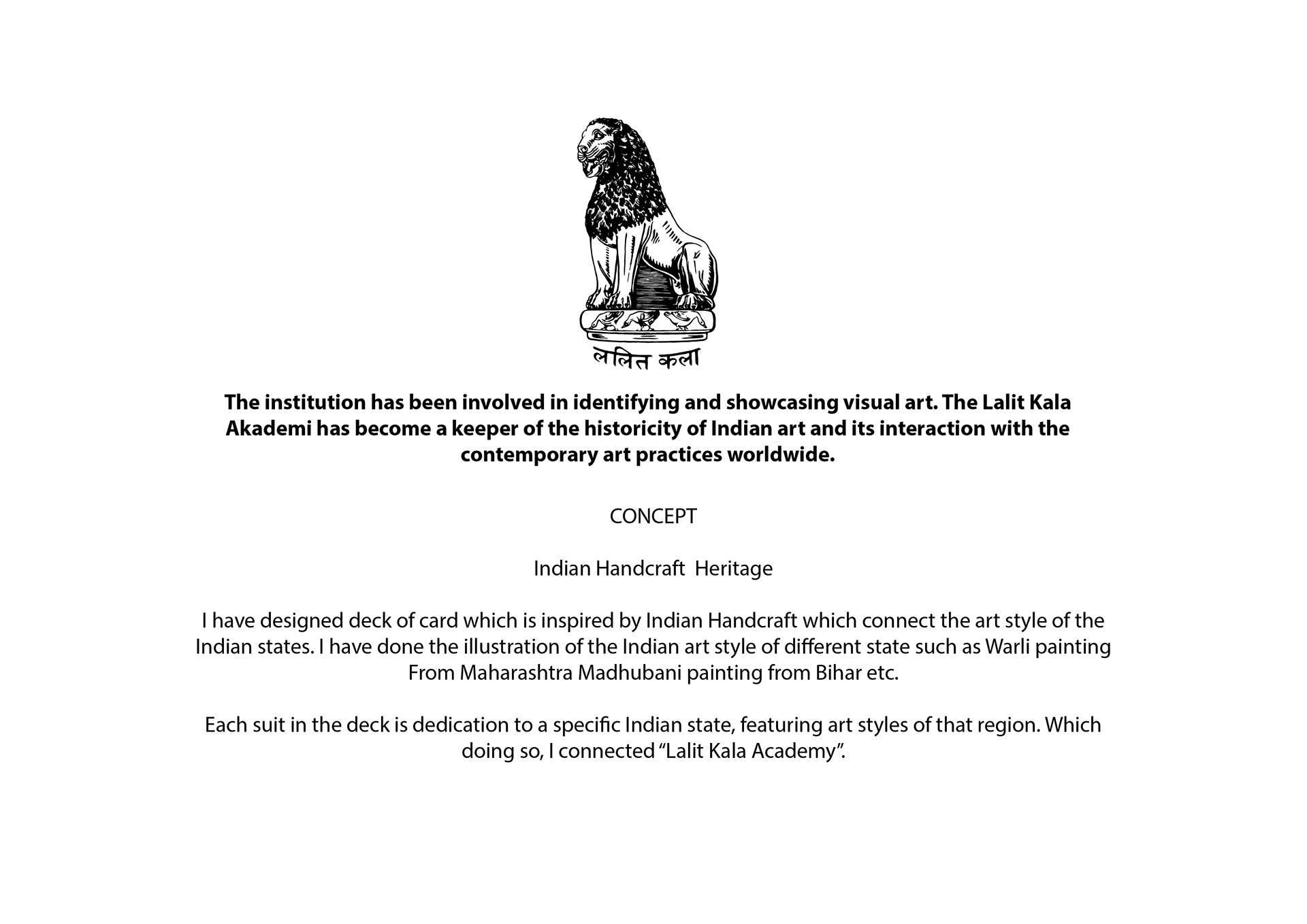 ललित कला

The institution has been involved in identifying and showcasing visual art. The Lalit Kala Akademi has become a keeper of the historicity of Indian art and its interaction with the contemporary art practices worldwide.

CONCEPT

Indian Handcraft Heritage

I have designed deck of card which is inspired by Indian Handcraft which connect the art style of the Indian states. I have done the illustration of the Indian art style of different state such as Warli painting From Maharashtra Madhubani painting from Bihar etc.

Each suit in the deck is dedication to a specific Indian state, featuring art styles of that region. Which doing so, I connected “Lalit Kala Academy”.